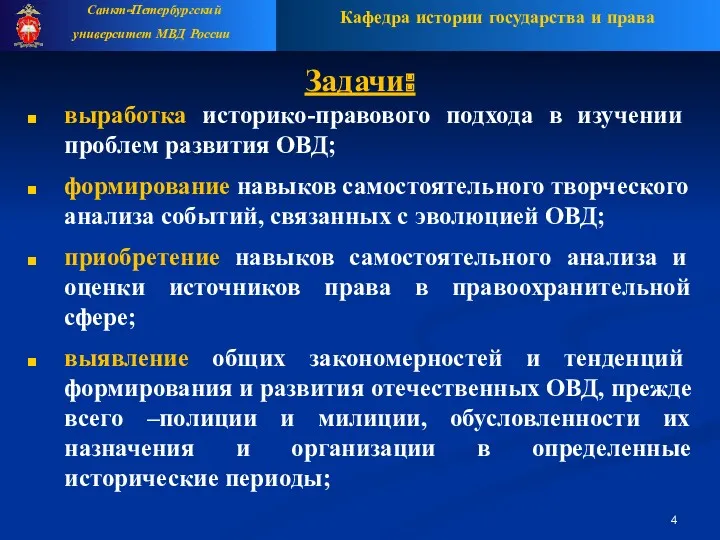 Санкт-Петербургский университет МВД России

Кафедра истории государства и права

Задачи:

выработка историко-правового подхода в изучении проблем развития ОВД;

формирование навыков самостоятельного творческого анализа событий, связанных с эволюцией ОВД;

приобретение навыков самостоятельного анализа и оценки источников права в правоохранительной сфере;

выявление общих закономерностей и тенденций формирования и развития отечественных ОВД, прежде всего –полиции и милиции, обусловленности их назначения и организации в определенные исторические периоды;

4